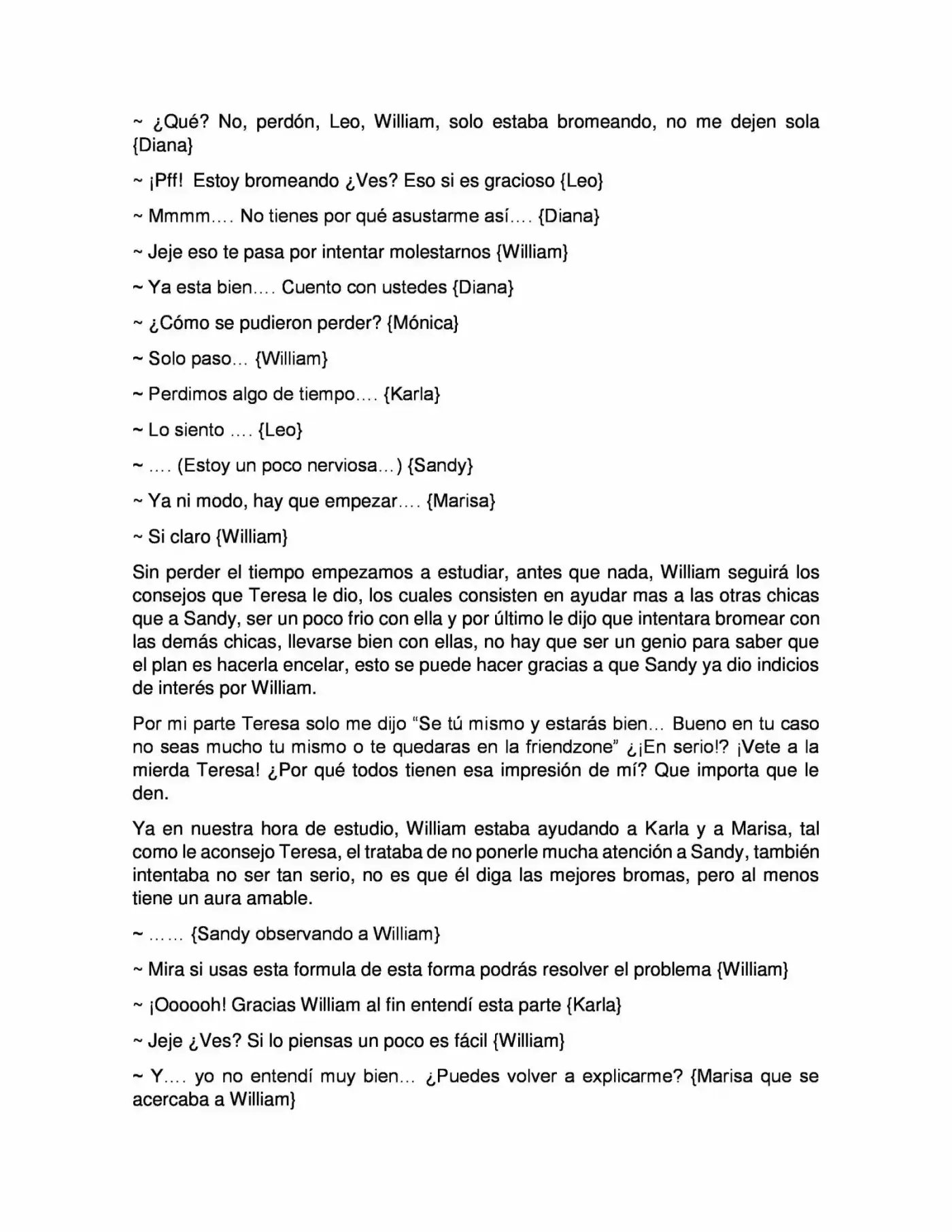 ~ ¿Qué? No, perdón, Leo, William, solo estaba bromeando, no me dejen sola {Diana}

~ ¡Pff! Estoy bromeando ¿Ves? Eso si es gracioso {Leo}

~ Mmmm…. No tienes por qué asustarme así…. {Diana}

~ Jeje eso te pasa por intentar molestarnos {William}

~ Ya esta bien…. Cuento con ustedes {Diana}

~ ¿Cómo se pudieron perder? {Mónica}

~ Solo paso… {William}

~ Perdimos algo de tiempo…. {Karla}

~ Lo siento …. {Leo}

~ …. (Estoy un poco nerviosa…) {Sandy}

~ Ya ni modo, hay que empezar…. {Marisa}

~ Si claro {William}

Sin perder el tiempo empezamos a estudiar, antes que nada, William seguirá los consejos que Teresa le dio, los cuales consisten en ayudar mas a las otras chicas que a Sandy, ser un poco frio con ella y por último le dijo que intentara bromear con las demás chicas, llevarse bien con ellas, no hay que ser un genio para saber que el plan es hacerla encelar, esto se puede hacer gracias a que Sandy ya dio indicios de interés por William.

Por mi parte Teresa solo me dijo "Se tú mismo y estarás bien… Bueno en tu caso no seas mucho tu mismo o te quedaras en la friendzone" ¿¡En serio!? ¡Vete a la mierda Teresa! ¿Por qué todos tienen esa impresión de mí? Que importa que le den.

Ya en nuestra hora de estudio, William estaba ayudando a Karla y a Marisa, tal como le aconsejo Teresa, el trataba de no ponerle mucha atención a Sandy, también intentaba no ser tan serio, no es que él diga las mejores bromas, pero al menos tiene un aura amable.

~ …… {Sandy observando a William}

~ Mira si usas esta formula de esta forma podrás resolver el problema {William}

~ ¡Oooooh! Gracias William al fin entendí esta parte {Karla}

~ Jeje ¿Ves? Si lo piensas un poco es fácil {William}

~ Y…. yo no entendí muy bien… ¿Puedes volver a explicarme? {Marisa que se acercaba a William}